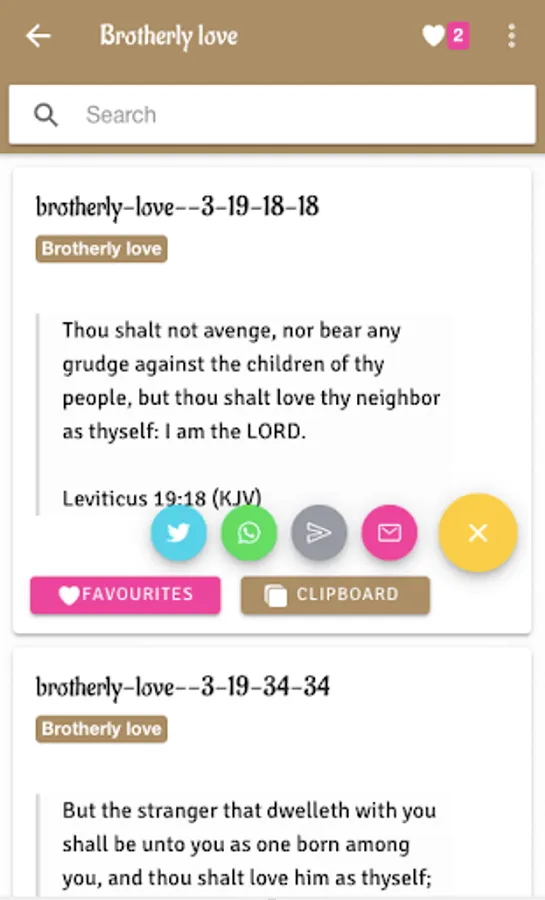 Brotherly love

2

Search

brotherly-love--3-19-18-18

Brotherly love

Thou shalt not avenge, nor bear any grudge against the children of thy people, but thou shalt love thy neighbor as thyself: I am the LORD.

Leviticus 19:18 (KJV)

FAVOURITES

CLIPBOARD

brotherly-love--3-19-34-34

Brotherly love

But the stranger that dwelleth with you shall be unto you as one born among you, and thou shalt love him as thyself;